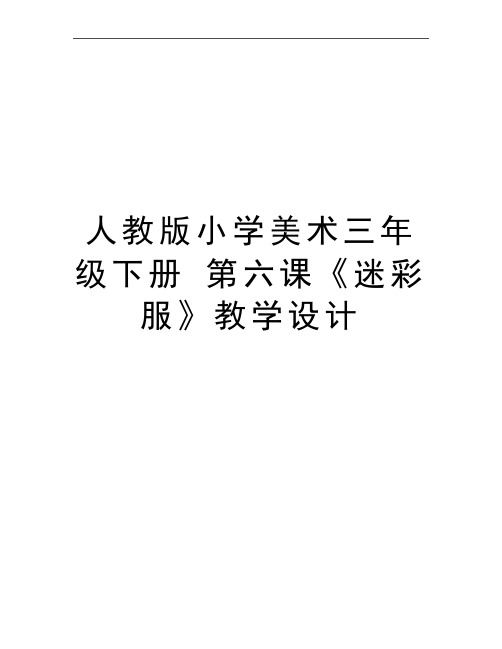 人教版小学美术三年级下册 第六课《迷彩服》教学设计